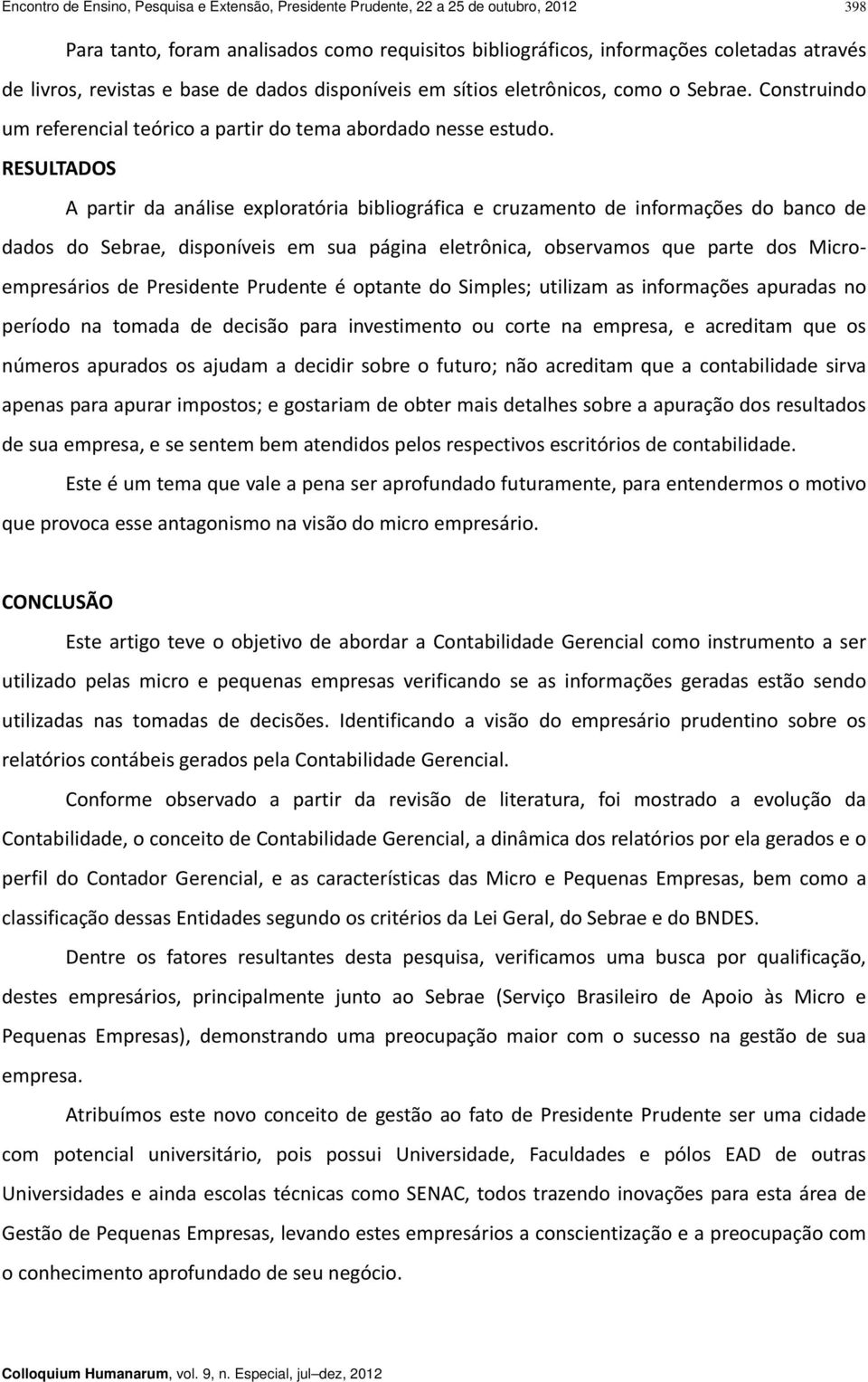 Encontro de Ensino, Pesquisa e Extensão, Presidente Prudente, 22 a 25 de outubro, 2012 398

Para tanto, foram analisados como requisitos bibliográficos, informações coletadas através de livros, revistas e base de dados disponíveis em sítios eletrônicos, como o Sebrae. Construindo um referencial teórico a partir do tema abordado nesse estudo.

RESULTADOS

A partir da análise exploratória bibliográfica e cruzamento de informações do banco de dados do Sebrae, disponíveis em sua página eletrônica, observamos que parte dos Microempresários de Presidente Prudente é optante do Simples; utilizam as informações apuradas no período na tomada de decisão para investimento ou corte na empresa, e acreditam que os números apurados os ajudam a decidir sobre o futuro; não acreditam que a contabilidade sirva apenas para apurar impostos; e gostariam de obter mais detalhes sobre a apuração dos resultados de sua empresa, e se sentem bem atendidos pelos respectivos escritórios de contabilidade.

Este é um tema que vale a pena ser aprofundado futuramente, para entendermos o motivo que provoca esse antagonismo na visão do micro empresário.

CONCLUSÃO

Este artigo teve o objetivo de abordar a Contabilidade Gerencial como instrumento a ser utilizado pelas micro e pequenas empresas verificando se as informações geradas estão sendo utilizadas nas tomadas de decisões. Identificando a visão do empresário prudentino sobre os relatórios contábeis gerados pela Contabilidade Gerencial.

Conforme observado a partir da revisão de literatura, foi mostrado a evolução da Contabilidade, o conceito de Contabilidade Gerencial, a dinâmica dos relatórios por ela gerados e o perfil do Contador Gerencial, e as características das Micro e Pequenas Empresas, bem como a classificação dessas Entidades segundo os critérios da Lei Geral, do Sebrae e do BNDES.

Dentre os fatores resultantes desta pesquisa, verificamos uma busca por qualificação, destes empresários, principalmente junto ao Sebrae (Serviço Brasileiro de Apoio às Micro e Pequenas Empresas), demonstrando uma preocupação maior com o sucesso na gestão de sua empresa.

Atribuímos este novo conceito de gestão ao fato de Presidente Prudente ser uma cidade com potencial universitário, pois possui Universidade, Faculdades e pólos EAD de outras Universidades e ainda escolas técnicas como SENAC, todos trazendo inovações para esta área de Gestão de Pequenas Empresas, levando estes empresários a conscientização e a preocupação com o conhecimento aprofundado de seu negócio.

Colloquium Humanarum, vol. 9, n. Especial, jul–dez, 2012